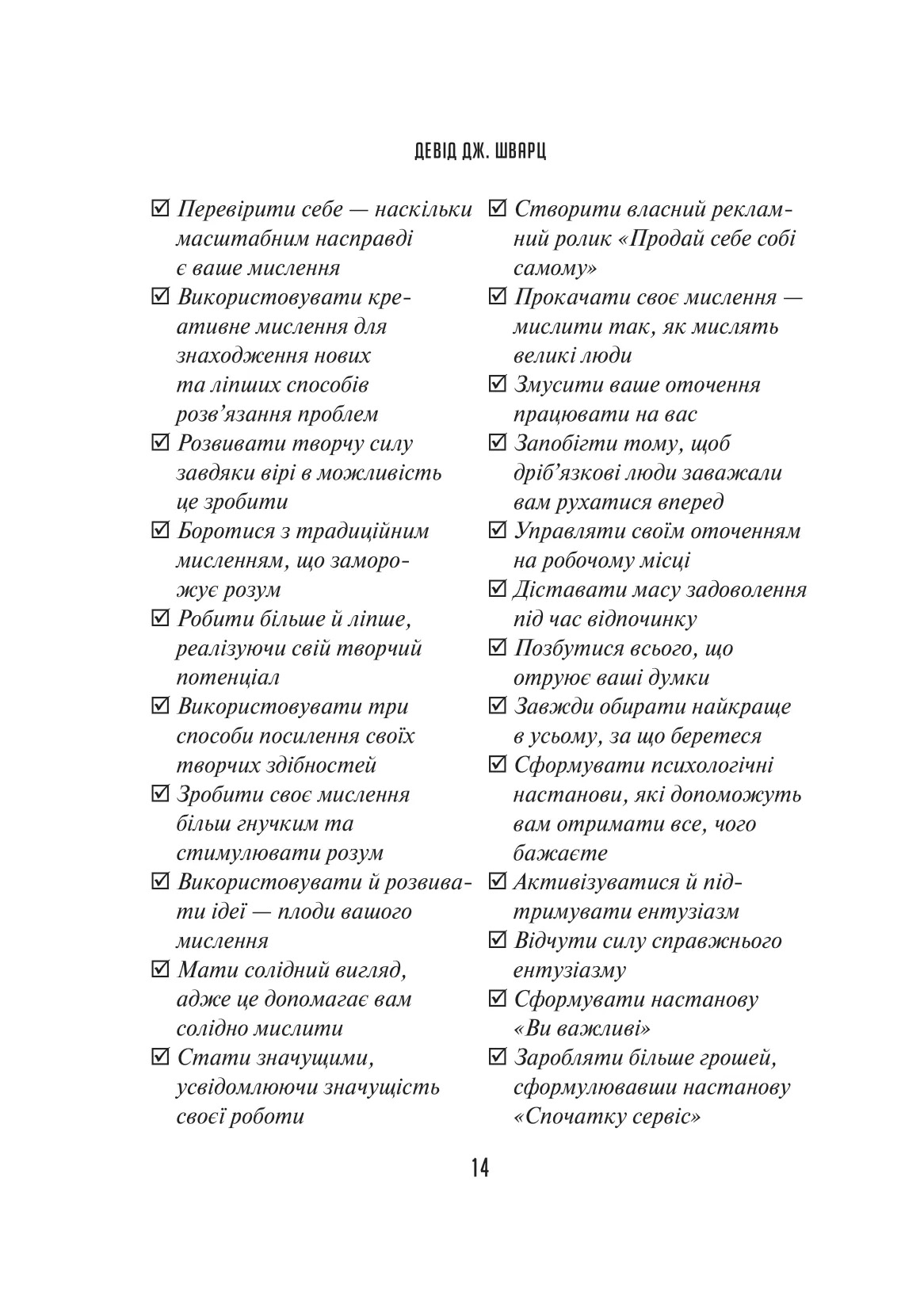 ДЕВІД ДЖ. ШВАРЦ

☑ Перевірити себе — наскільки масштабним насправді є ваше мислення
☑ Використовувати креативне мислення для знаходження нових та ліпших способів розв'язання проблем
☑ Розвивати творчу силу завдяки вірі в можливість це зробити
☑ Боротися з традиційним мисленням, що заморожує розум
☑ Робити більше й ліпше, реалізуючи свій творчий потенціал
☑ Використовувати три способи посилення своїх творчих здібностей
☑ Зробити своє мислення більш гнучким та стимулювати розум
☑ Використовувати й розвивати ідеї — плоди вашого мислення
☑ Мати солідний вигляд, адже це допомагає вам солідно мислити
☑ Стати значущими, усвідомлюючи значущість своєї роботи

☑ Створити власний рекламний ролик «Продай себе собі самому»
☑ Прокачати своє мислення — мислити так, як мислять великі люди
☑ Змусити ваше оточення працювати на вас
☑ Запобігти тому, щоб дріб'язкові люди заважали вам рухатися вперед
☑ Управляти своїм оточенням на робочому місці
☑ Діставати масу задоволення під час відпочинку
☑ Позбутися всього, що отруює ваші думки
☑ Завжди обирати найкраще в усьому, за що беретеся
☑ Сформувати психологічні настанови, які допоможуть вам отримати все, чого бажаєте
☑ Активізуватися й підтримувати ентузіазм
☑ Відчути силу справжнього ентузіазму
☑ Сформувати настанову «Ви важливі»
☑ Заробляти більше грошей, сформулювавши настанову «Спочатку сервіс»

14